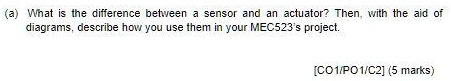 (a) What is the difference between a sensor and an actuator? Then, with the aid of diagrams, describe how you use them in your MEC523's project.

[CO1/PO1/C2] (5 marks)